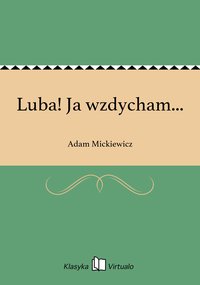 Luba! Ja wzdycham...

Adam Mickiewicz

Klasyka Virtualo